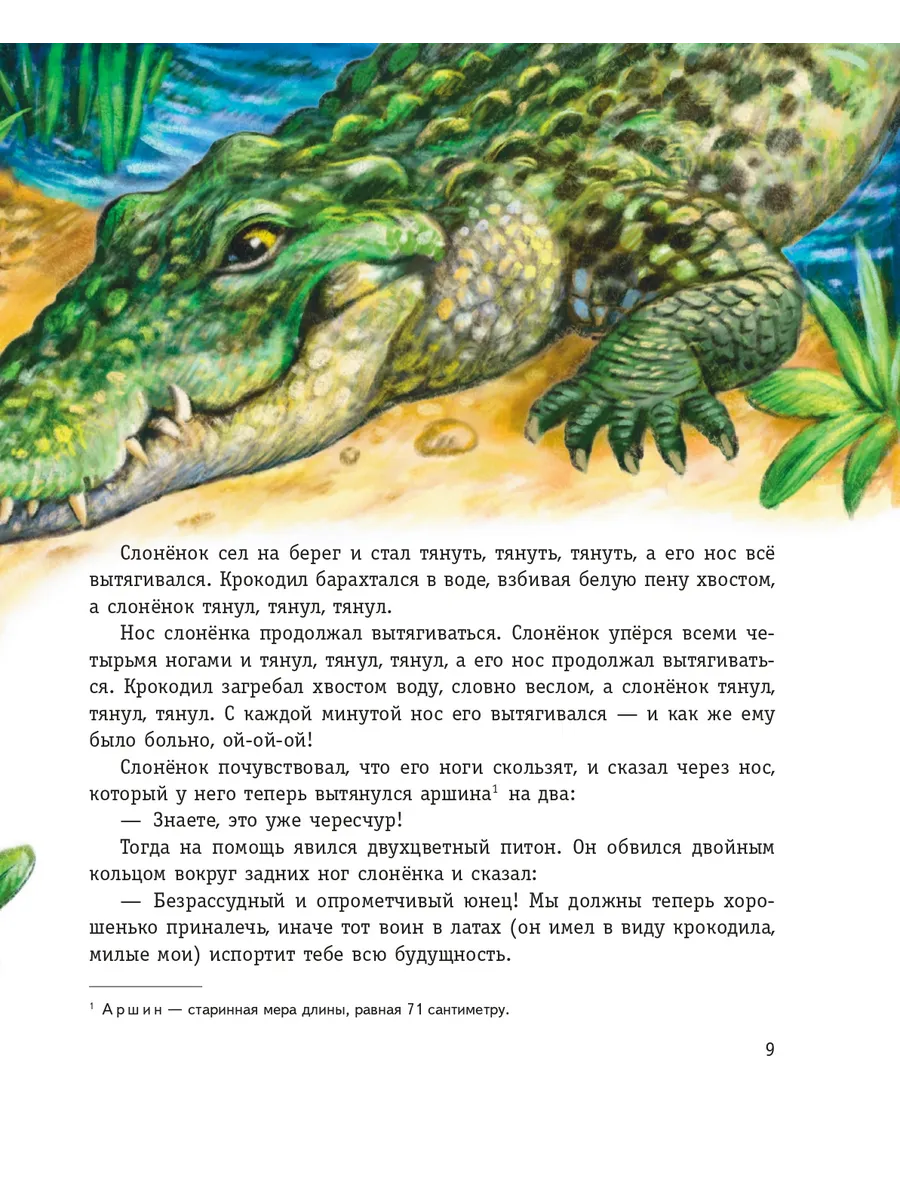 Слонёнок сел на берег и стал тянуть, тянуть, тянуть, а его нос всё вытягивался. Крокодил барахтался в воде, взбивая белую пену хвостом, а слонёнок тянул, тянул, тянул.

Нос слонёнка продолжал вытягиваться. Слонёнок упёрся всеми четырьмя ногами и тянул, тянул, тянул, а его нос продолжал вытягиваться. Крокодил загребал хвостом воду, словно веслом, а слонёнок тянул, тянул, тянул. С каждой минутой нос его вытягивался — и как же ему было больно, ой-ой-ой!

Слонёнок почувствовал, что его ноги скользят, и сказал через нос, который у него теперь вытянулся аршина$^{1}$ на два:

— Знаете, это уже чересчур!

Тогда на помощь явился двухцветный питон. Он обвился двойным кольцом вокруг задних ног слонёнка и сказал:

— Безрассудный и опрометчивый юнец! Мы должны теперь хорошенько приналечь, иначе тот воин в латах (он имел в виду крокодила, милые мои) испортит тебе всю будущность.

$^{1}$ Аршин — старинная мера длины, равная 71 сантиметру.

9